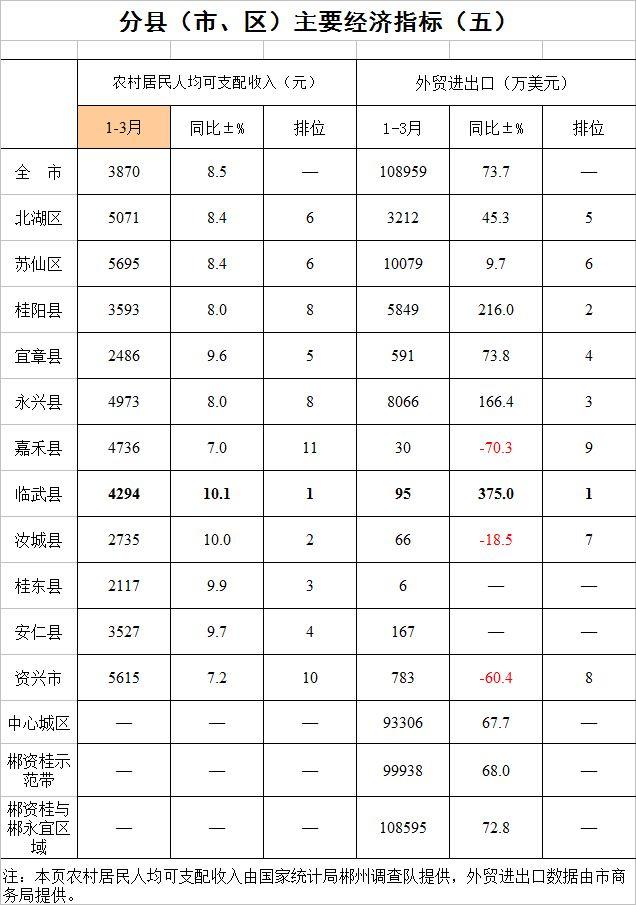 分县（市、区）主要经济指标（五）

|  | 农村居民人均可支配收入（元） |  |  | 外贸进出口（万美元） |  |  |
|---|---|---|---|---|---|---|
|  | 1-3月 | 同比±% | 排位 | 1-3月 | 同比±% | 排位 |
| 全 市 | 3870 | 8.5 | — | 108959 | 73.7 | — |
| 北湖区 | 5071 | 8.4 | 6 | 3212 | 45.3 | 5 |
| 苏仙区 | 5695 | 8.4 | 6 | 10079 | 9.7 | 6 |
| 桂阳县 | 3593 | 8.0 | 8 | 5849 | 216.0 | 2 |
| 宜章县 | 2486 | 9.6 | 5 | 591 | 73.8 | 4 |
| 永兴县 | 4973 | 8.0 | 8 | 8066 | 166.4 | 3 |
| 嘉禾县 | 4736 | 7.0 | 11 | 30 | -70.3 | 9 |
| 临武县 | 4294 | 10.1 | 1 | 95 | 375.0 | 1 |
| 汝城县 | 2735 | 10.0 | 2 | 66 | -18.5 | 7 |
| 桂东县 | 2117 | 9.9 | 3 | 6 | — | — |
| 安仁县 | 3527 | 9.7 | 4 | 167 | — | — |
| 资兴市 | 5615 | 7.2 | 10 | 783 | -60.4 | 8 |
| 中心城区 | — | — | — | 93306 | 67.7 | — |
| 郴资桂示范带 | — | — | — | 99938 | 68.0 | — |
| 郴资桂与郴永宜区域 | — | — | — | 108595 | 72.8 | — |

注：本页农村居民人均可支配收入由国家统计局郴州调查队提供，外贸进出口数据由市商务局提供。